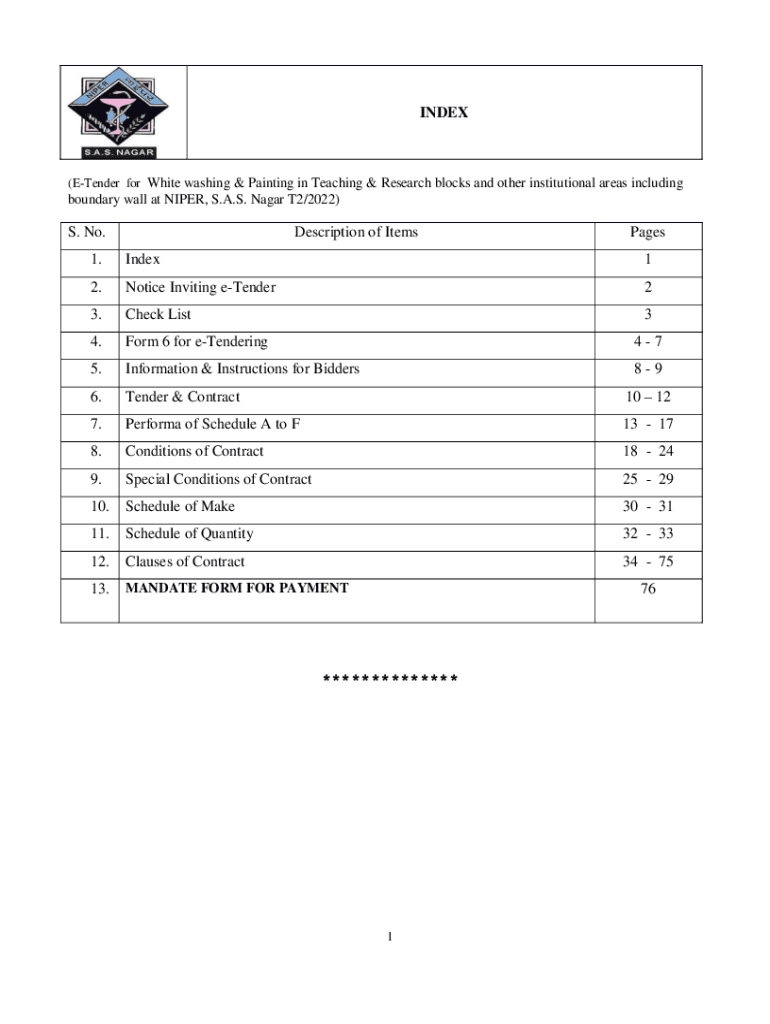 NIPER
S.A.S. NAGAR

INDEX

(E-Tender for White washing & Painting in Teaching & Research blocks and other institutional areas including boundary wall at NIPER, S.A.S. Nagar T2/2022)

| S. No. | Description of Items | Pages |
|---|---|---|
| 1. | Index | 1 |
| 2. | Notice Inviting e-Tender | 2 |
| 3. | Check List | 3 |
| 4. | Form 6 for e-Tendering | 4 - 7 |
| 5. | Information & Instructions for Bidders | 8 - 9 |
| 6. | Tender & Contract | 10 – 12 |
| 7. | Performa of Schedule A to F | 13 - 17 |
| 8. | Conditions of Contract | 18 - 24 |
| 9. | Special Conditions of Contract | 25 - 29 |
| 10. | Schedule of Make | 30 - 31 |
| 11. | Schedule of Quantity | 32 - 33 |
| 12. | Clauses of Contract | 34 - 75 |
| 13. | MANDATE FORM FOR PAYMENT | 76 |

**************

1